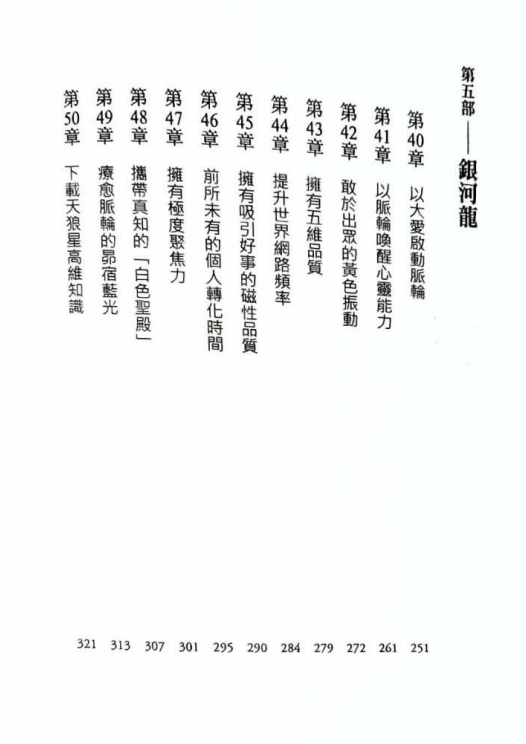 第五部——銀河龍

第40章 以大愛啟動脈輪 251

第41章 以脈輪喚醒心靈能力 261

第42章 敢於出眾的黃色振動 272

第43章 擁有五維品質 279

第44章 提升世界網路頻率 284

第45章 擁有吸引好事的磁性品質 290

第46章 前所未有的個人轉化時間 295

第47章 擁有極度聚焦力 301

第48章 攜帶真知的「白色聖殿」 307

第49章 療愈脈輪的昴宿藍光 313

第50章 下載天狼星高維知識 321